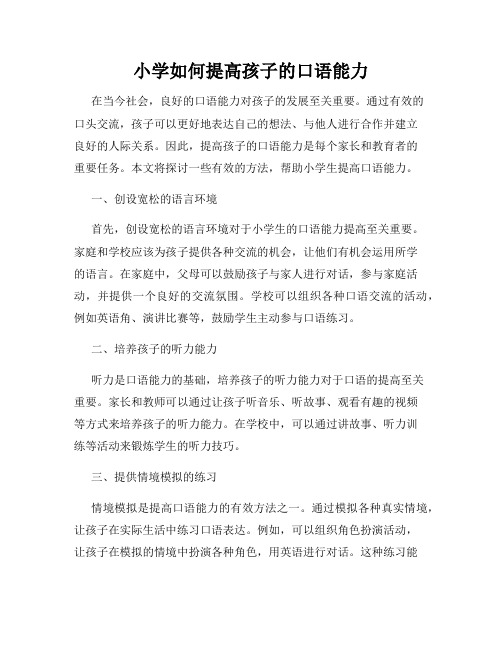 小学如何提高孩子的口语能力

在当今社会，良好的口语能力对孩子的发展至关重要。通过有效的口头交流，孩子可以更好地表达自己的想法、与他人进行合作并建立良好的人际关系。因此，提高孩子的口语能力是每个家长和教育者的重要任务。本文将探讨一些有效的方法，帮助小学生提高口语能力。

一、创设宽松的语言环境

首先，创设宽松的语言环境对于小学生的口语能力提高至关重要。家庭和学校应该为孩子提供各种交流的机会，让他们有机会运用所学的语言。在家庭中，父母可以鼓励孩子与家人进行对话，参与家庭活动，并提供一个良好的交流氛围。学校可以组织各种口语交流的活动，例如英语角、演讲比赛等，鼓励学生主动参与口语练习。

二、培养孩子的听力能力

听力是口语能力的基础，培养孩子的听力能力对于口语的提高至关重要。家长和教师可以通过让孩子听音乐、听故事、观看有趣的视频等方式来培养孩子的听力能力。在学校中，可以通过讲故事、听力训练等活动来锻炼学生的听力技巧。

三、提供情境模拟的练习

情境模拟是提高口语能力的有效方法之一。通过模拟各种真实情境，让孩子在实际生活中练习口语表达。例如，可以组织角色扮演活动，让孩子在模拟的情境中扮演各种角色，用英语进行对话。这种练习能